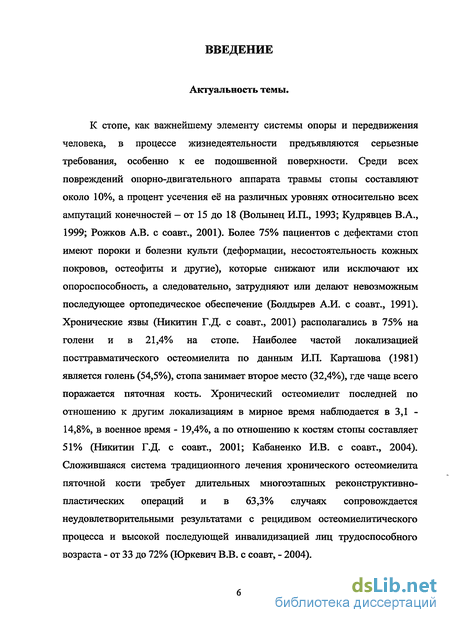 ВВЕДЕНИЕ

Актуальность темы.

К стопе, как важнейшему элементу системы опоры и передвижения человека, в процессе жизнедеятельности предъявляются серьезные требования, особенно к ее подошвенной поверхности. Среди всех повреждений опорно-двигательного аппарата травмы стопы составляют около 10%, а процент усечения её на различных уровнях относительно всех ампутаций конечностей – от 15 до 18 (Волынец И.П., 1993; Кудрявцев В.А., 1999; Рожков А.В. с соавт., 2001). Более 75% пациентов с дефектами стоп имеют пороки и болезни культи (деформации, несостоятельность кожных покровов, остеофиты и другие), которые снижают или исключают их опороспособность, а следовательно, затрудняют или делают невозможным последующее ортопедическое обеспечение (Болдырев А.И. с соавт., 1991). Хронические язвы (Никитин Г.Д. с соавт., 2001) располагались в 75% на голени и в 21,4% на стопе. Наиболее частой локализацией посттравматического остеомиелита по данным И.П. Карташова (1981) является голень (54,5%), стопа занимает второе место (32,4%), где чаще всего поражается пяточная кость. Хронический остеомиелит последней по отношению к другим локализациям в мирное время наблюдается в 3,1 - 14,8%, в военное время - 19,4%, а по отношению к костям стопы составляет 51% (Никитин Г.Д. с соавт., 2001; Кабаненко И.В. с соавт., 2004). Сложившаяся система традиционного лечения хронического остеомиелита пяточной кости требует длительных многоэтапных реконструктивно-пластических операций и в 63,3% случаях сопровождается неудовлетворительными результатами с рецидивом остеомиелитического процесса и высокой последующей инвалидизацией лиц трудоспособного возраста - от 33 до 72% (Юркевич В.В. с соавт, - 2004).

6

dsLib.net
библиотека диссертаций